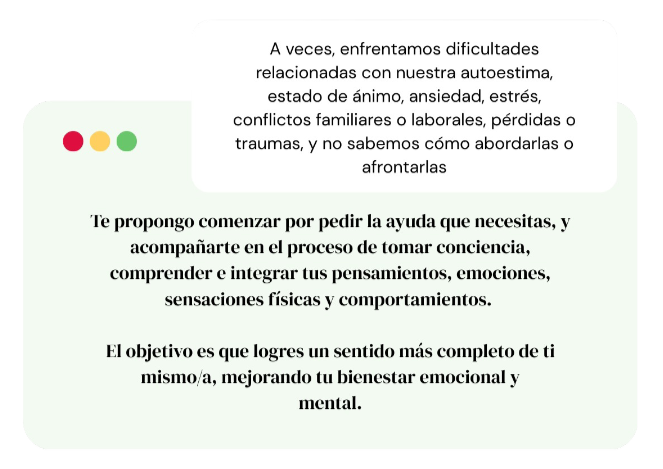 A veces, enfrentamos dificultades relacionadas con nuestra autoestima, estado de ánimo, ansiedad, estrés, conflictos familiares o laborales, pérdidas o traumas, y no sabemos cómo abordarlas o afrontarlas

Te propongo comenzar por pedir la ayuda que necesitas, y acompañarte en el proceso de tomar conciencia, comprender e integrar tus pensamientos, emociones, sensaciones físicas y comportamientos.

El objetivo es que logres un sentido más completo de ti mismo/a, mejorando tu bienestar emocional y mental.